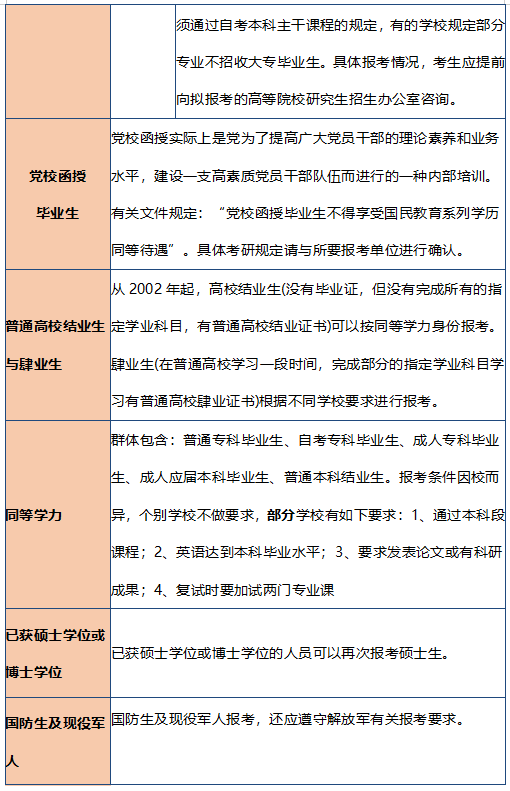 | | | 须通过自考本科主干课程的规定，有的学校规定部分专业不招收大专毕业生。具体报考情况，考生应提前向拟报考的高等院校研究生招生办公室咨询。 |
|---|---|---|
| 党校函授毕业生 | 党校函授实际上是党为了提高广大党员干部的理论素养和业务水平，建设一支高素质党员干部队伍而进行的一种内部培训。有关文件规定：“党校函授毕业生不得享受国民教育系列学历同等待遇”。具体考研规定请与所要报考单位进行确认。 | |
| 普通高校结业生与肄业生 | 从 2002 年起，高校结业生(没有毕业证，但没有完成所有的指定学业科目，有普通高校结业证书)可以按同等学力身份报考。肄业生(在普通高校学习一段时间，完成部分的指定学业科目学习有普通高校肄业证书)根据不同学校要求进行报考。 | |
| 同等学力 | 群体包含：普通专科毕业生、自考专科毕业生、成人专科毕业生、成人应届本科毕业生、普通本科结业生。报考条件因校而异，个别学校不做要求，部分学校有如下要求：1、通过本科段课程；2、英语达到本科毕业水平；3、要求发表论文或有科研成果；4、复试时要加试两门专业课 | |
| 已获硕士学位或博士学位 | 已获硕士学位或博士学位的人员可以再次报考硕士生。 | |
| 国防生及现役军人 | 国防生及现役军人报考，还应遵守解放军有关报考要求。 | |